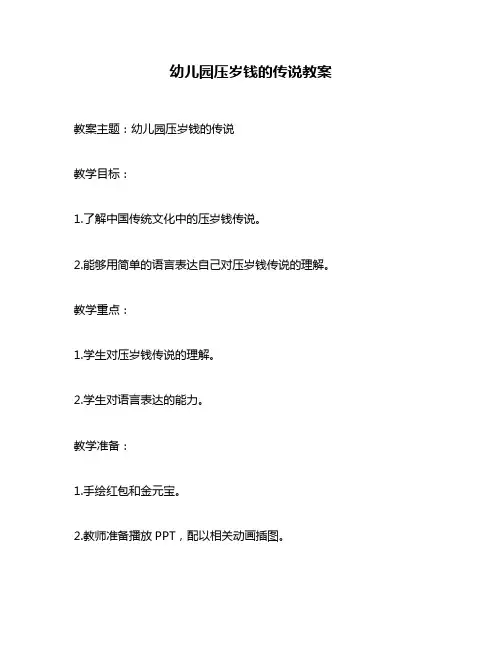 幼儿园压岁钱的传说教案

教案主题：幼儿园压岁钱的传说

教学目标：

1.了解中国传统文化中的压岁钱传说。

2.能够用简单的语言表达自己对压岁钱传说的理解。

教学重点：

1.学生对压岁钱传说的理解。

2.学生对语言表达的能力。

教学准备：

1.手绘红包和金元宝。

2.教师准备播放 PPT，配以相关动画插图。